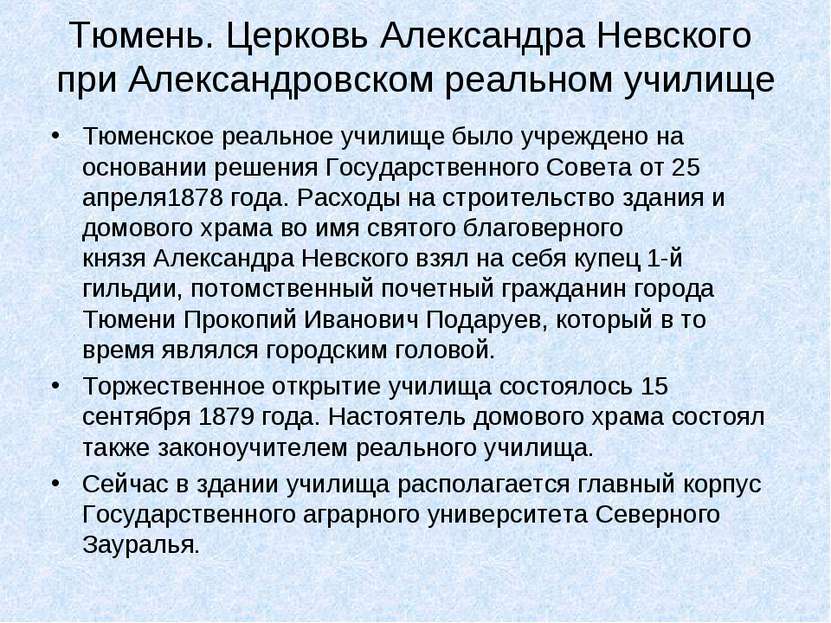 Тюмень. Церковь Александра Невского при Александровском реальном училище

• Тюменское реальное училище было учреждено на основании решения Государственного Совета от 25 апреля1878 года. Расходы на строительство здания и домового храма во имя святого благоверного князя Александра Невского взял на себя купец 1-й гильдии, потомственный почетный гражданин города Тюмени Прокопий Иванович Подаруев, который в то время являлся городским головой.
• Торжественное открытие училища состоялось 15 сентября 1879 года. Настоятель домового храма состоял также законоучителем реального училища.
• Сейчас в здании училища располагается главный корпус Государственного аграрного университета Северного Зауралья.